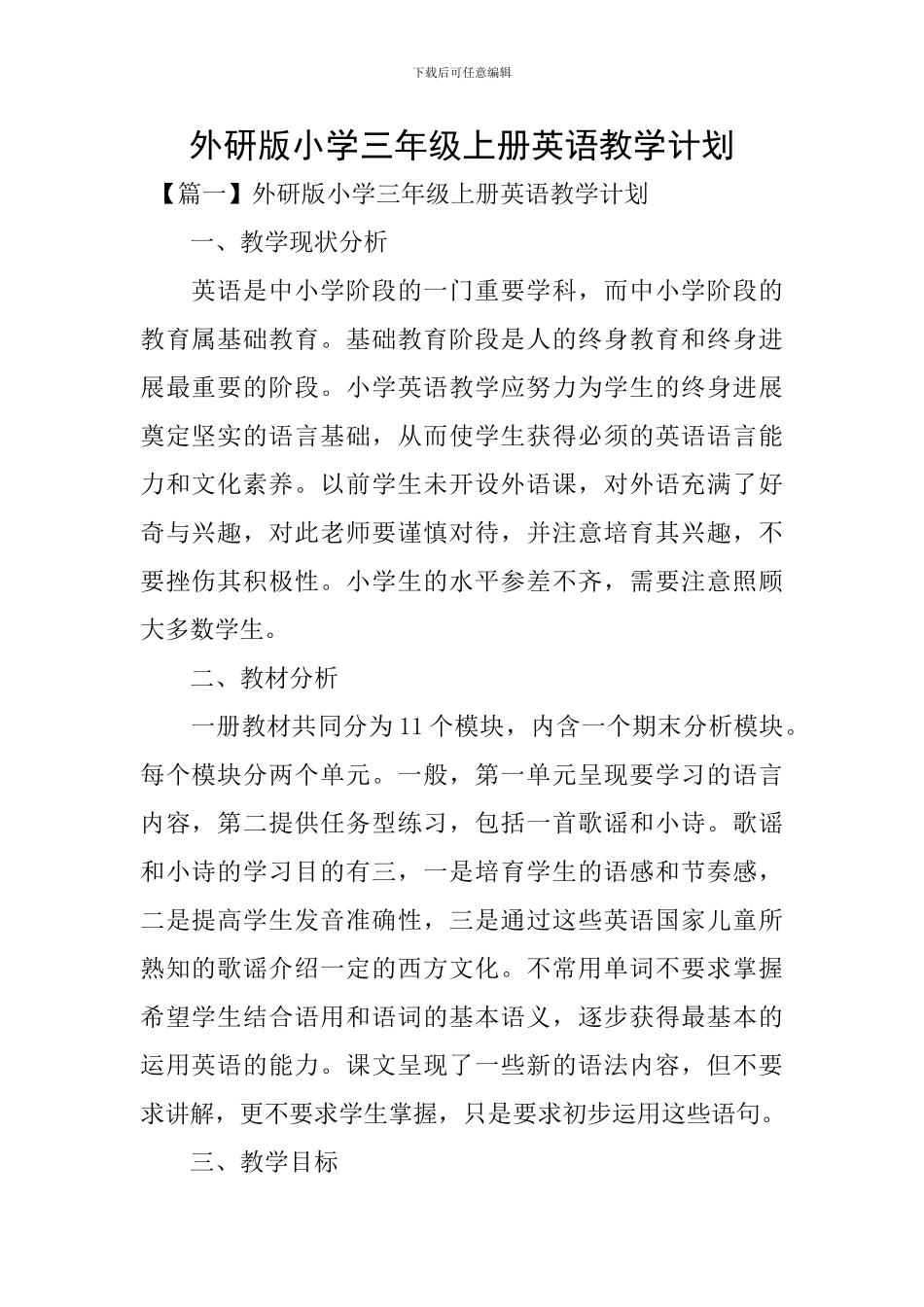 下载后可任意编辑

外研版小学三年级上册英语教学计划

【篇一】外研版小学三年级上册英语教学计划

一、教学现状分析

英语是中小学阶段的一门重要学科，而中小学阶段的教育属基础教育。基础教育阶段是人的终身教育和终身进展最重要的阶段。小学英语教学应努力为学生的终身进展奠定坚实的语言基础，从而使学生获得必须的英语语言能力和文化素养。以前学生未开设外语课，对外语充满了好奇与兴趣，对此老师要谨慎对待，并注意培育其兴趣，不要挫伤其积极性。小学生的水平参差不齐，需要注意照顾大多数学生。

二、教材分析

一册教材共同分为11个模块，内含一个期末分析模块。每个模块分两个单元。一般，第一单元呈现要学习的语言内容，第二提供任务型练习，包括一首歌谣和小诗。歌谣和小诗的学习目的有三，一是培育学生的语感和节奏感，二是提高学生发音准确性，三是通过这些英语国家儿童所熟知的歌谣介绍一定的西方文化。不常用单词不要求掌握希望学生结合语用和语词的基本语义，逐步获得最基本的运用英语的能力。课文呈现了一些新的语法内容，但不要求讲解，更不要求学生掌握，只是要求初步运用这些语句。

三、教学目标